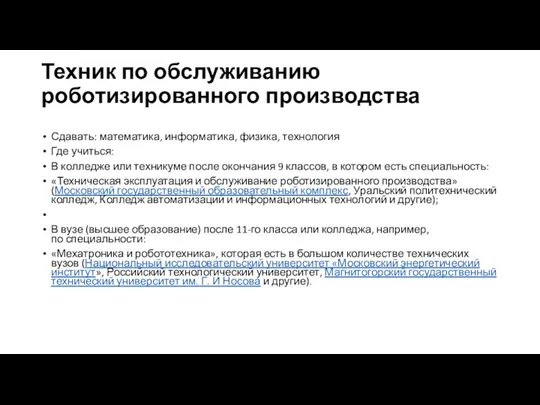 Техник по обслуживанию роботизированного производства

• Сдавать: математика, информатика, физика, технология
• Где учиться:
• В колледже или техникуме после окончания 9 классов, в котором есть специальность:
• «Техническая эксплуатация и обслуживание роботизированного производства» (Московский государственный образовательный комплекс, Уральский политехнический колледж, Колледж автоматизации и информационных технологий и другие);
•
• В вузе (высшее образование) после 11-го класса или колледжа, например, по специальности:
• «Мехатроника и робототехника», которая есть в большом количестве технических вузов (Национальный исследовательский университет «Московский энергетический институт», Российский технологический университет, Магнитогорский государственный технический университет им. Г. И Носова и другие).